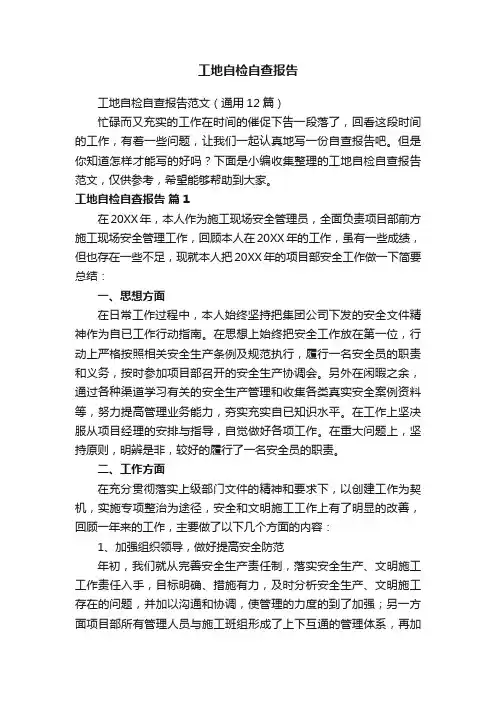 工地自检自查报告

工地自检自查报告范文（通用12篇）

忙碌而又充实的工作在时间的催促下告一段落了，回看这段时间的工作，有着一些问题，让我们一起认真地写一份自查报告吧。但是你知道怎样才能写的好吗？下面是小编收集整理的工地自检自查报告范文，仅供参考，希望能够帮助到大家。

工地自检自查报告 篇1

在20XX年，本人作为施工现场安全管理员，全面负责项目部前方施工现场安全管理工作，回顾本人在20XX年的工作，虽有一些成绩，但也存在一些不足，现就本人把20XX年的项目部安全工作做一下简要总结：

一、思想方面

在日常工作过程中，本人始终坚持把集团公司下发的安全文件精神作为自已工作行动指南。在思想上始终把安全工作放在第一位，行动上严格按照相关安全生产条例及规范执行，履行一名安全员的职责和义务，按时参加项目部召开的安全生产协调会。另外在闲暇之余，通过各种渠道学习有关的安全生产管理和收集各类真实安全案例资料等，努力提高管理业务能力，夯实充实自已知识水平。在工作上坚决服从项目经理的安排与指导，自觉做好各项工作。在重大问题上，坚持原则，明辨是非，较好的履行了一名安全员的职责。

二、工作方面

在充分贯彻落实上级部门文件的精神和要求下，以创建工作为契机，实施专项整治为途径，安全和文明施工工作上有了明显的改善，回顾一年来的工作，主要做了以下几个方面的内容：

1、加强组织领导，做好提高安全防范

年初，我们就从完善安全生产责任制，落实安全生产、文明施工工作责任入手，目标明确、措施有力，及时分析安全生产、文明施工存在的问题，并加以沟通和协调，使管理的力度的到了加强；另一方面项目部所有管理人员与施工班组形成了上下互通的管理体系，再加